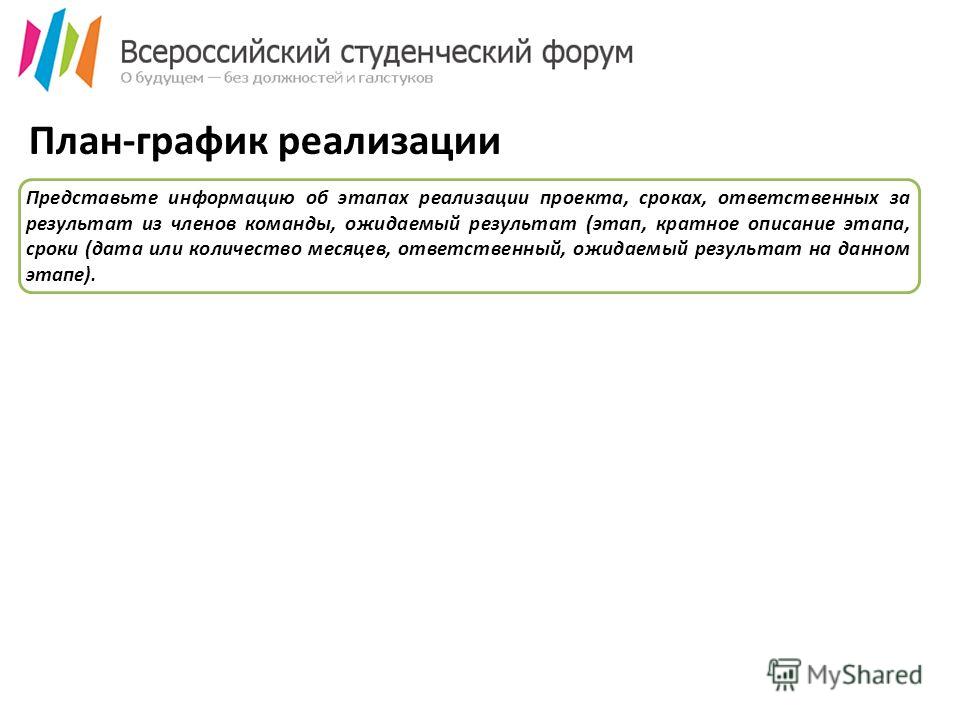 Всероссийский студенческий форум
О будущем — без должностей и галстуков

План-график реализации

Представьте информацию об этапах реализации проекта, сроках, ответственных за результат из членов команды, ожидаемый результат (этап, кратное описание этапа, сроки (дата или количество месяцев, ответственный, ожидаемый результат на данном этапе).

MyShared